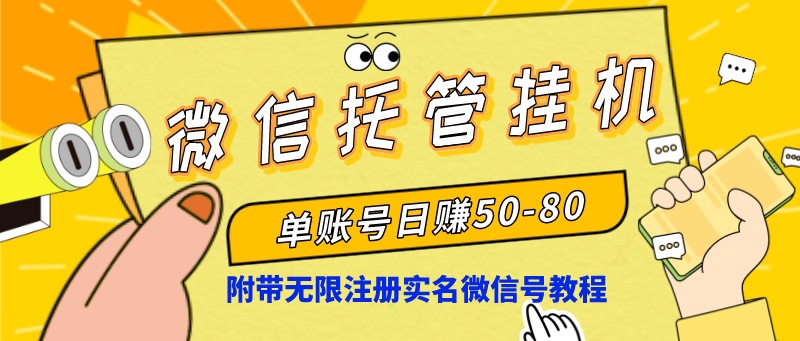 微信托管挂机

单账号日赚50-80

附带无限注册实名微信号教程